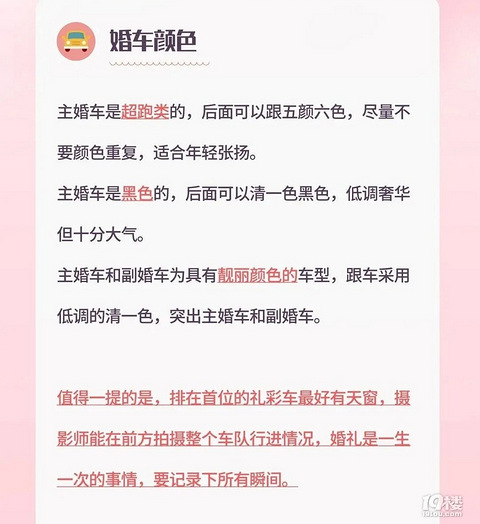 婚车颜色

主婚车是超跑类的，后面可以跟五颜六色，尽量不要颜色重复，适合年轻张扬。

主婚车是黑色的，后面可以清一色黑色，低调奢华但十分大气。

主婚车和副婚车为具有靓丽颜色的车型，跟车采用低调的清一色，突出主婚车和副婚车。

值得一提的是，排在首位的礼彩车最好有天窗，摄影师能在前方拍摄整个车队行进情况，婚礼是一生一次的事情，要记录下所有瞬间。

19楼
19lou.com